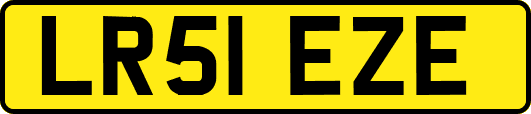 LR51 EZE